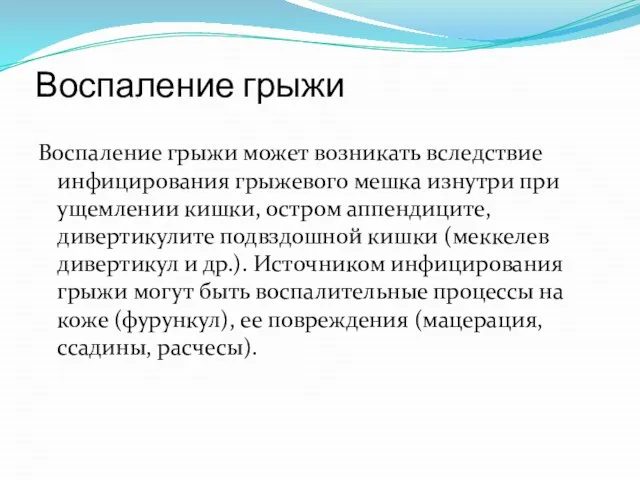 Воспаление грыжи

Воспаление грыжи может возникать вследствие инфицирования грыжевого мешка изнутри при ущемлении кишки, остром аппендиците, дивертикулите подвздошной кишки (меккелев дивертикул и др.). Источником инфицирования грыжи могут быть воспалительные процессы на коже (фурункул), ее повреждения (мацерация, ссадины, расчесы).